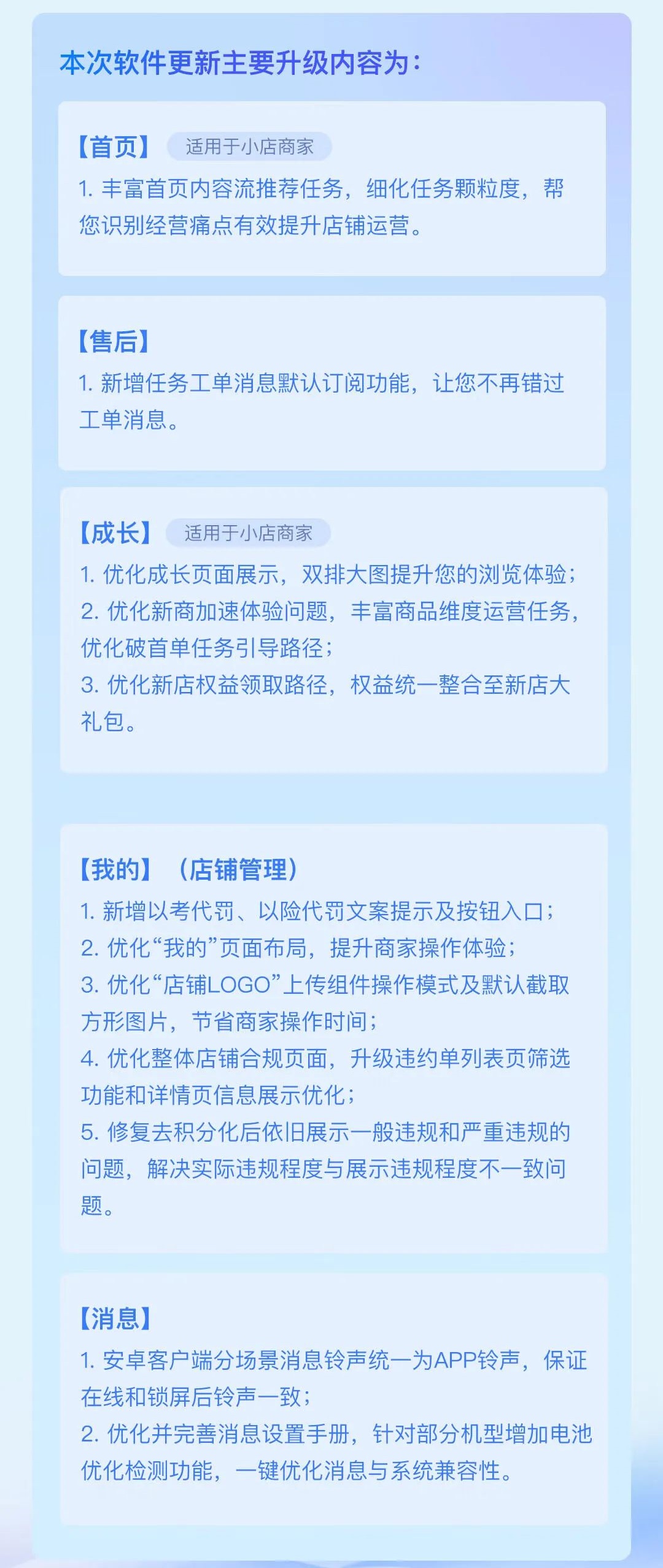 本次软件更新主要升级内容为：

【首页】 适用于小店商家
1. 丰富首页内容流推荐任务，细化任务颗粒度，帮您识别经营痛点有效提升店铺运营。

【售后】
1. 新增任务工单消息默认订阅功能，让您不再错过工单消息。

【成长】 适用于小店商家
1. 优化成长页面展示，双排大图提升您的浏览体验；
2. 优化新商加速体验问题，丰富商品维度运营任务，优化破首单任务引导路径；
3. 优化新店权益领取路径，权益统一整合至新店大礼包。

【我的】（店铺管理）
1. 新增以考代罚、以险代罚文案提示及按钮入口；
2. 优化“我的”页面布局，提升商家操作体验；
3. 优化“店铺LOGO”上传组件操作模式及默认截取方形图片，节省商家操作时间；
4. 优化整体店铺合规页面，升级违约单列表页筛选功能和详情页信息展示优化；
5. 修复去积分化后依旧展示一般违规和严重违规的问题，解决实际违规程度与展示违规程度不一致问题。

【消息】
1. 安卓客户端分场景消息铃声统一为APP铃声，保证在线和锁屏后铃声一致；
2. 优化并完善消息设置手册，针对部分机型增加电池优化检测功能，一键优化消息与系统兼容性。